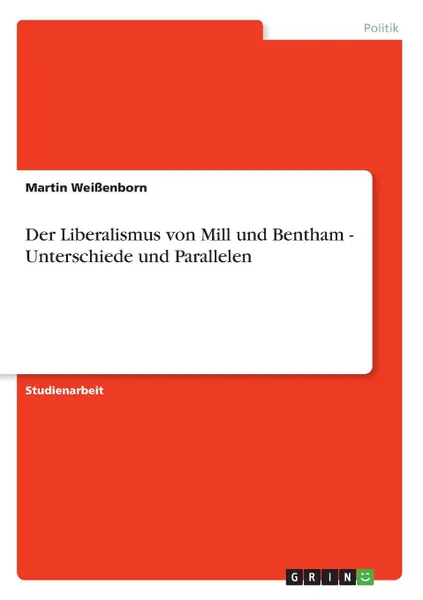 Politik

Martin Weißenborn

Der Liberalismus von Mill und Bentham - Unterschiede und Parallelen

Studienarbeit

GRIN